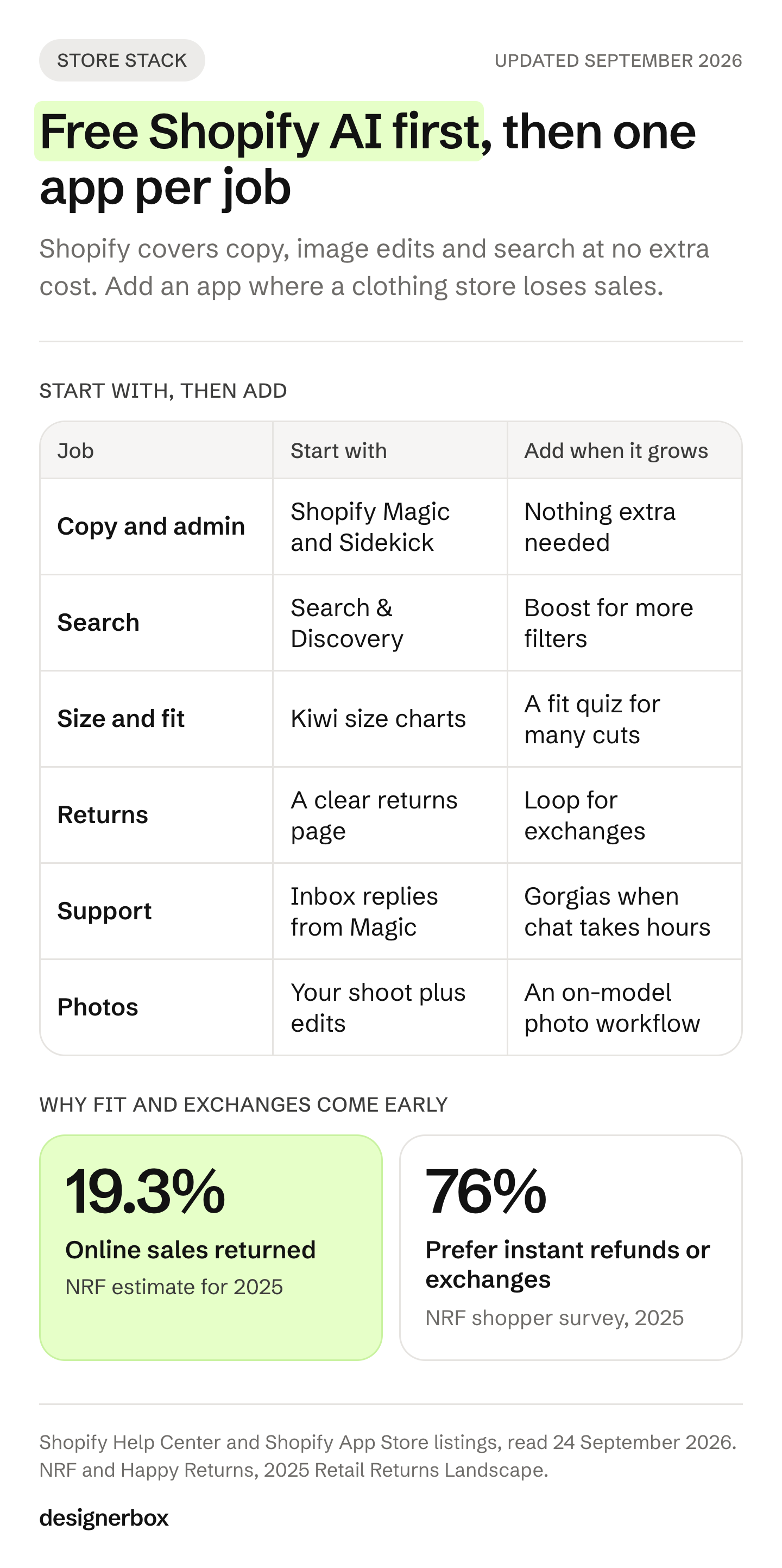 STORE STACK

UPDATED SEPTEMBER 2026

Free Shopify AI first, then one app per job

Shopify covers copy, image edits and search at no extra cost. Add an app where a clothing store loses sales.

START WITH, THEN ADD

| Job | Start with | Add when it grows |
|---|---|---|
| Copy and admin | Shopify Magic and Sidekick | Nothing extra needed |
| Search | Search & Discovery | Boost for more filters |
| Size and fit | Kiwi size charts | A fit quiz for many cuts |
| Returns | A clear returns page | Loop for exchanges |
| Support | Inbox replies from Magic | Gorgias when chat takes hours |
| Photos | Your shoot plus edits | An on-model photo workflow |

WHY FIT AND EXCHANGES COME EARLY

19.3%
Online sales returned
NRF estimate for 2025

76%
Prefer instant refunds or exchanges
NRF shopper survey, 2025

Shopify Help Center and Shopify App Store listings, read 24 September 2026. NRF and Happy Returns, 2025 Retail Returns Landscape.

designerbox